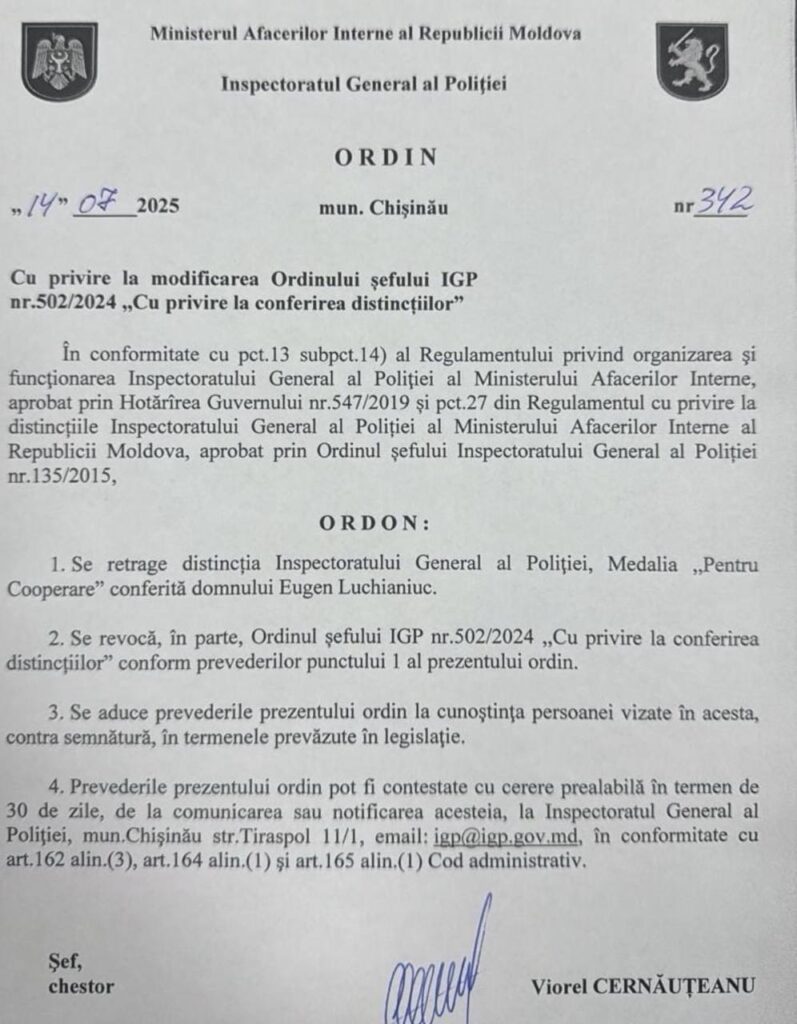 Ministerul Afacerilor Interne al Republicii Moldova

Inspectoratul General al Poliției

ORDIN

„14” 07 2025 mun. Chișinău nr 342

Cu privire la modificarea Ordinului șefului IGP nr.502/2024 „Cu privire la conferirea distincțiilor”

În conformitate cu pct.13 subpct.14) al Regulamentului privind organizarea și funcționarea Inspectoratului General al Poliției al Ministerului Afacerilor Interne, aprobat prin Hotărîrea Guvernului nr.547/2019 și pct.27 din Regulamentul cu privire la distincțiile Inspectoratului General al Poliției al Ministerului Afacerilor Interne al Republicii Moldova, aprobat prin Ordinul șefului Inspectoratului General al Poliției nr.135/2015,

ORDON:

1. Se retrage distincția Inspectoratului General al Poliției, Medalia „Pentru Cooperare” conferită domnului Eugen Luchianiuc.

2. Se revocă, în parte, Ordinul șefului IGP nr.502/2024 „Cu privire la conferirea distincțiilor” conform prevederilor punctului 1 al prezentului ordin.

3. Se aduce prevederile prezentului ordin la cunoștința persoanei vizate în acesta, contra semnătură, în termenele prevăzute în legislație.

4. Prevederile prezentului ordin pot fi contestate cu cerere prealabilă în termen de 30 de zile, de la comunicarea sau notificarea acesteia, la Inspectoratul General al Poliției, mun.Chișinău str.Tiraspol 11/1, email: igp@igp.gov.md, în conformitate cu art.162 alin.(3), art.164 alin.(1) și art.165 alin.(1) Cod administrativ.

Șef,
chestor

Viorel CERNĂUȚEANU